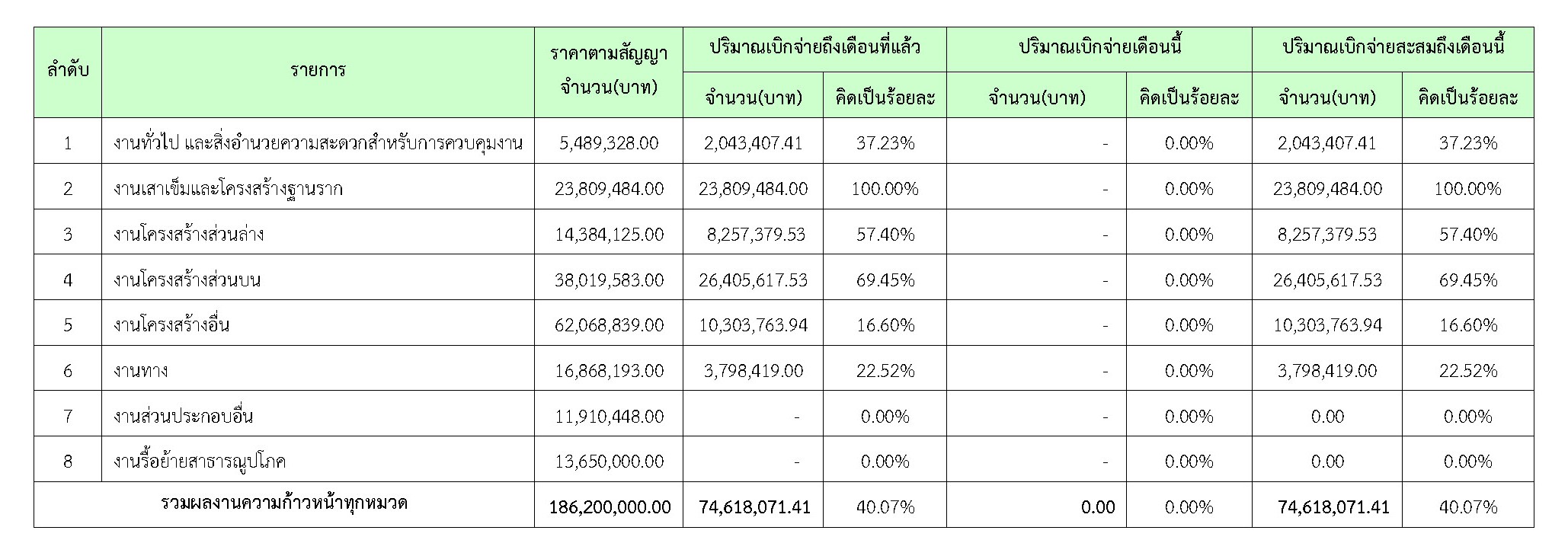 | ลำดับ | รายการ | ราคาตามสัญญา จำนวน(บาท) | ปริมาณเบิกจ่ายถึงเดือนที่แล้ว |  | ปริมาณเบิกจ่ายเดือนนี้ |  | ปริมาณเบิกจ่ายสะสมถึงเดือนนี้ |  |
|---|---|---|---|---|---|---|---|---|
|  |  |  | จำนวน(บาท) | คิดเป็นร้อยละ | จำนวน(บาท) | คิดเป็นร้อยละ | จำนวน(บาท) | คิดเป็นร้อยละ |
| 1 | งานทั่วไป และสิ่งอำนวยความสะดวกสำหรับการควบคุมงาน | 5,489,328.00 | 2,043,407.41 | 37.23% | - | 0.00% | 2,043,407.41 | 37.23% |
| 2 | งานเสาเข็มและโครงสร้างฐานราก | 23,809,484.00 | 23,809,484.00 | 100.00% | - | 0.00% | 23,809,484.00 | 100.00% |
| 3 | งานโครงสร้างส่วนล่าง | 14,384,125.00 | 8,257,379.53 | 57.40% | - | 0.00% | 8,257,379.53 | 57.40% |
| 4 | งานโครงสร้างส่วนบน | 38,019,583.00 | 26,405,617.53 | 69.45% | - | 0.00% | 26,405,617.53 | 69.45% |
| 5 | งานโครงสร้างอื่น | 62,068,839.00 | 10,303,763.94 | 16.60% | - | 0.00% | 10,303,763.94 | 16.60% |
| 6 | งานทาง | 16,868,193.00 | 3,798,419.00 | 22.52% | - | 0.00% | 3,798,419.00 | 22.52% |
| 7 | งานส่วนประกอบอื่น | 11,910,448.00 | - | 0.00% | - | 0.00% | 0.00 | 0.00% |
| 8 | งานรื้อย้ายสาธารณูปโภค | 13,650,000.00 | - | 0.00% | - | 0.00% | 0.00 | 0.00% |
| รวมผลงานความก้าวหน้าทุกหมวด |  | 186,200,000.00 | 74,618,071.41 | 40.07% | 0.00 | 0.00% | 74,618,071.41 | 40.07% |